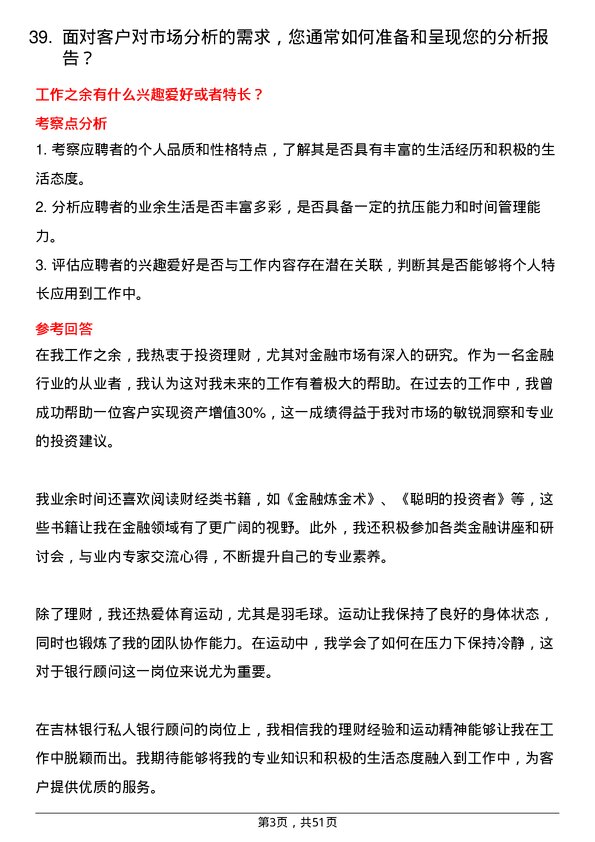 39. 面对客户对市场分析的需求，您通常如何准备和呈现您的分析报告？

工作之余有什么兴趣爱好或者特长？

考察点分析

1. 考察应聘者的个人品质和性格特点，了解其是否具有丰富的生活经历和积极的生活态度。

2. 分析应聘者的业余生活是否丰富多彩，是否具备一定的抗压能力和时间管理能力。

3. 评估应聘者的兴趣爱好是否与工作内容存在潜在关联，判断其是否能够将个人特长应用到工作中。

参考回答

在我工作之余，我热衷于投资理财，尤其对金融市场有深入的研究。作为一名金融行业的从业者，我认为这对我未来的工作有着极大的帮助。在过去的工作中，我曾成功帮助一位客户实现资产增值30%，这一成绩得益于我对市场的敏锐洞察和专业的投资建议。

我业余时间还喜欢阅读财经类书籍，如《金融炼金术》、《聪明的投资者》等，这些书籍让我在金融领域有了更广阔的视野。此外，我还积极参加各类金融讲座和研讨会，与业内专家交流心得，不断提升自己的专业素养。

除了理财，我还热爱体育运动，尤其是羽毛球。运动让我保持了良好的身体状态，同时也锻炼了我的团队协作能力。在运动中，我学会了如何在压力下保持冷静，这对于银行顾问这一岗位来说尤为重要。

在吉林银行私人银行顾问的岗位上，我相信我的理财经验和运动精神能够让我在工作中脱颖而出。我期待能够将我的专业知识和积极的生活态度融入到工作中，为客户提供优质的服务。

第3页，共51页